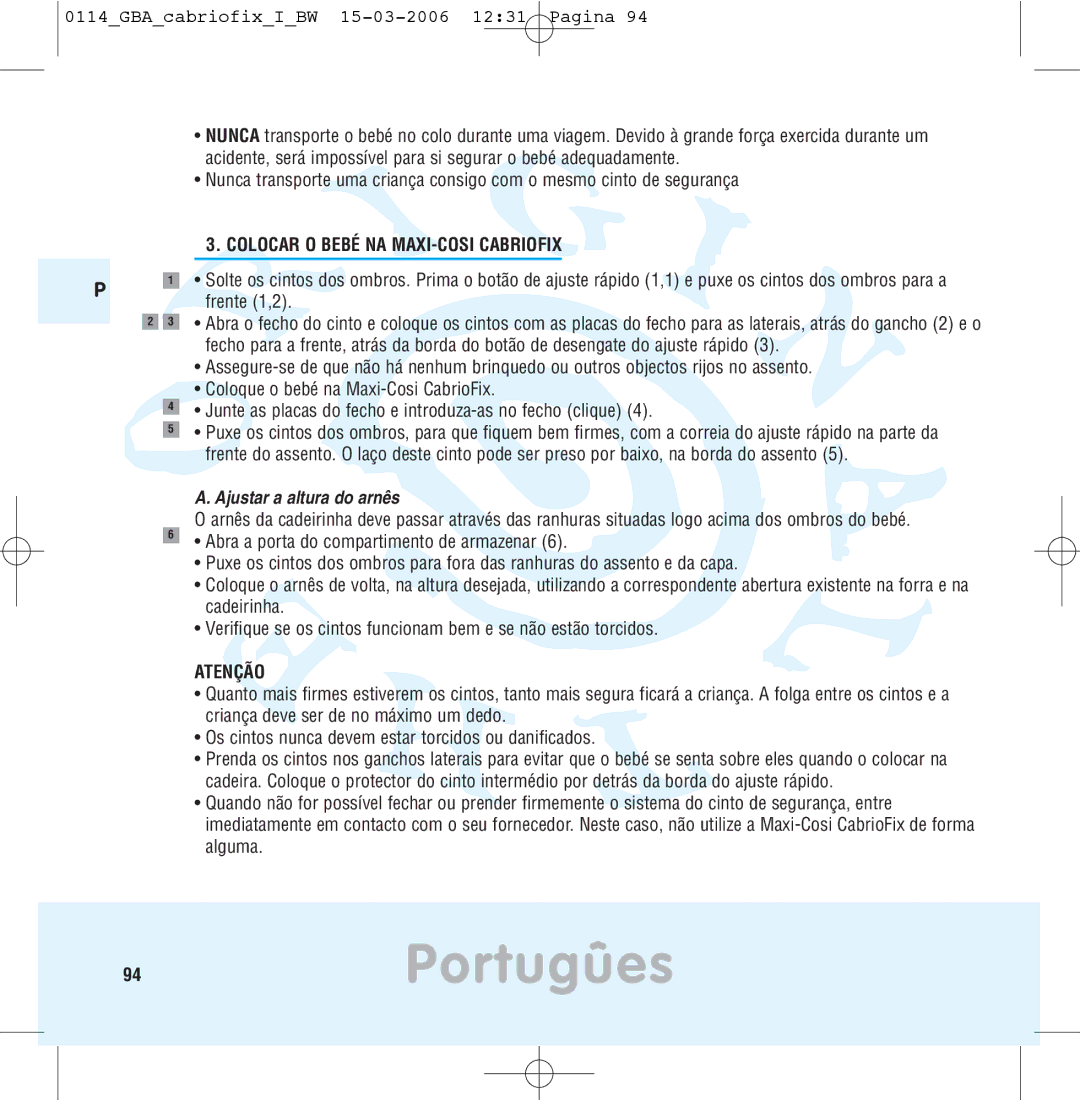 0114_GBA_cabriofix_I_BW 15-03-2006 12:31 Pagina 94

• NUNCA transporte o bebé no colo durante uma viagem. Devido à grande força exercida durante um acidente, será impossível para si segurar o bebé adequadamente.
• Nunca transporte uma criança consigo com o mesmo cinto de segurança

3. COLOCAR O BEBÉ NA MAXI-COSI CABRIOFIX

P

1 • Solte os cintos dos ombros. Prima o botão de ajuste rápido (1,1) e puxe os cintos dos ombros para a frente (1,2).
2 3 • Abra o fecho do cinto e coloque os cintos com as placas do fecho para as laterais, atrás do gancho (2) e o fecho para a frente, atrás da borda do botão de desengate do ajuste rápido (3).
• Assegure-se de que não há nenhum brinquedo ou outros objectos rijos no assento.
• Coloque o bebé na Maxi-Cosi CabrioFix.
4 • Junte as placas do fecho e introduza-as no fecho (clique) (4).
5 • Puxe os cintos dos ombros, para que fiquem bem firmes, com a correia do ajuste rápido na parte da frente do assento. O laço deste cinto pode ser preso por baixo, na borda do assento (5).

A. Ajustar a altura do arnês
O arnês da cadeirinha deve passar através das ranhuras situadas logo acima dos ombros do bebé.
6 • Abra a porta do compartimento de armazenar (6).
• Puxe os cintos dos ombros para fora das ranhuras do assento e da capa.
• Coloque o arnês de volta, na altura desejada, utilizando a correspondente abertura existente na forra e na cadeirinha.
• Verifique se os cintos funcionam bem e se não estão torcidos.

ATENÇÃO
• Quanto mais firmes estiverem os cintos, tanto mais segura ficará a criança. A folga entre os cintos e a criança deve ser de no máximo um dedo.
• Os cintos nunca devem estar torcidos ou danificados.
• Prenda os cintos nos ganchos laterais para evitar que o bebé se senta sobre eles quando o colocar na cadeira. Coloque o protector do cinto intermédio por detrás da borda do ajuste rápido.
• Quando não for possível fechar ou prender firmemente o sistema do cinto de segurança, entre imediatamente em contacto com o seu fornecedor. Neste caso, não utilize a Maxi-Cosi CabrioFix de forma alguma.

94

Portugûes